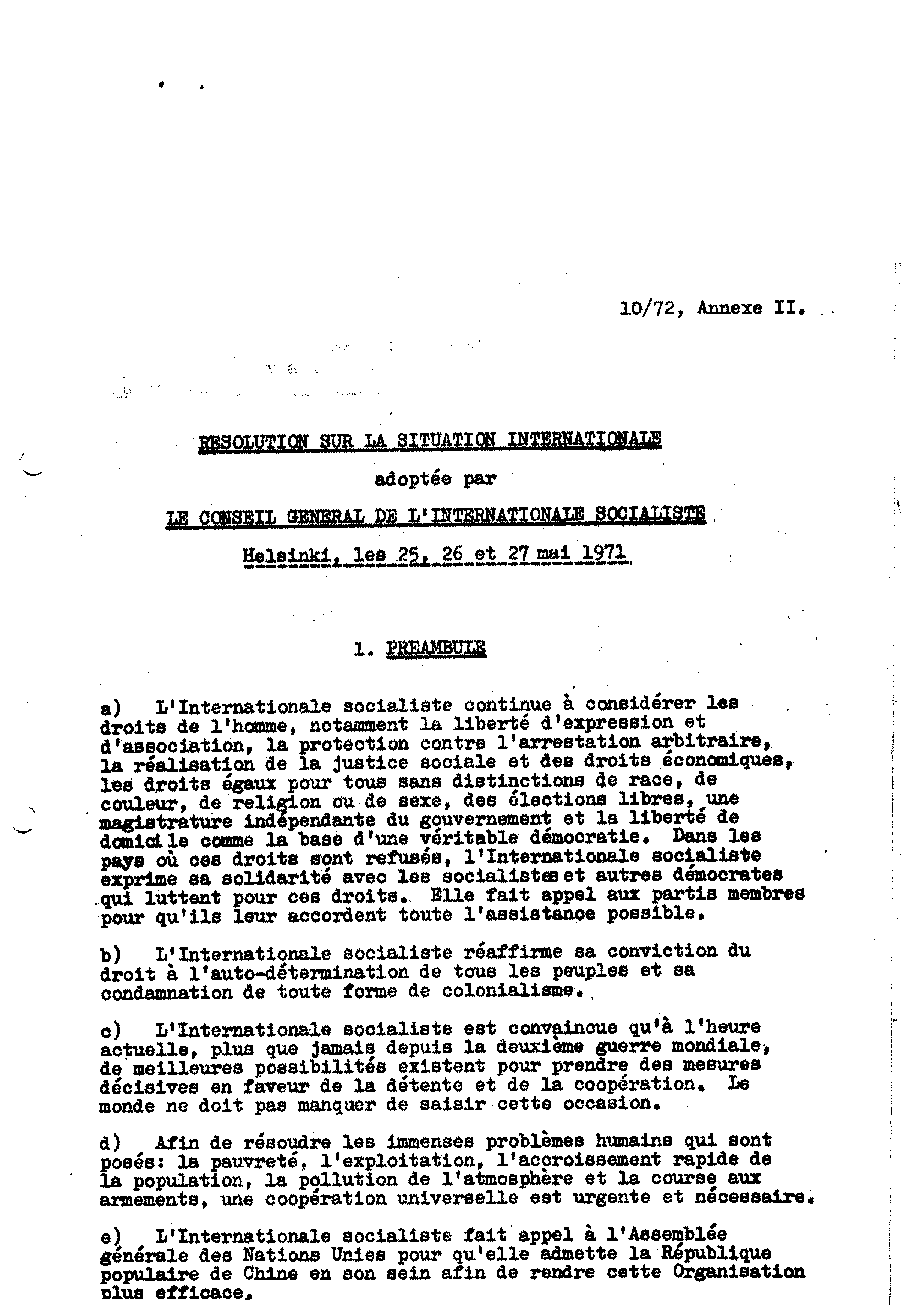 10/72, Annexe II.

RESOLUTION SUR LA SITUATION INTERNATIONALE

adoptée par

LE CONSEIL GENERAL DE L'INTERNATIONALE SOCIALISTE

Helsinki, les 25, 26 et 27 mai 1971

1. PREAMBULE

a) L'Internationale socialiste continue à considérer les droits de l'homme, notamment la liberté d'expression et d'association, la protection contre l'arrestation arbitraire, la réalisation de la justice sociale et des droits économiques, les droits égaux pour tous sans distinctions de race, de couleur, de religion ou de sexe, des élections libres, une magistrature indépendante du gouvernement et la liberté de domicile comme la base d'une véritable démocratie. Dans les pays où ces droits sont refusés, l'Internationale socialiste exprime sa solidarité avec les socialistes et autres démocrates qui luttent pour ces droits. Elle fait appel aux partis membres pour qu'ils leur accordent toute l'assistance possible.

b) L'Internationale socialiste réaffirme sa conviction du droit à l'auto-détermination de tous les peuples et sa condamnation de toute forme de colonialisme.

c) L'Internationale socialiste est convaincue qu'à l'heure actuelle, plus que jamais depuis la deuxième guerre mondiale, de meilleures possibilités existent pour prendre des mesures décisives en faveur de la détente et de la coopération. Le monde ne doit pas manquer de saisir cette occasion.

d) Afin de résoudre les immenses problèmes humains qui sont posés: la pauvreté, l'exploitation, l'accroissement rapide de la population, la pollution de l'atmosphère et la course aux armements, une coopération universelle est urgente et nécessaire.

e) L'Internationale socialiste fait appel à l'Assemblée générale des Nations Unies pour qu'elle admette la République populaire de Chine en son sein afin de rendre cette Organisation plus efficace.